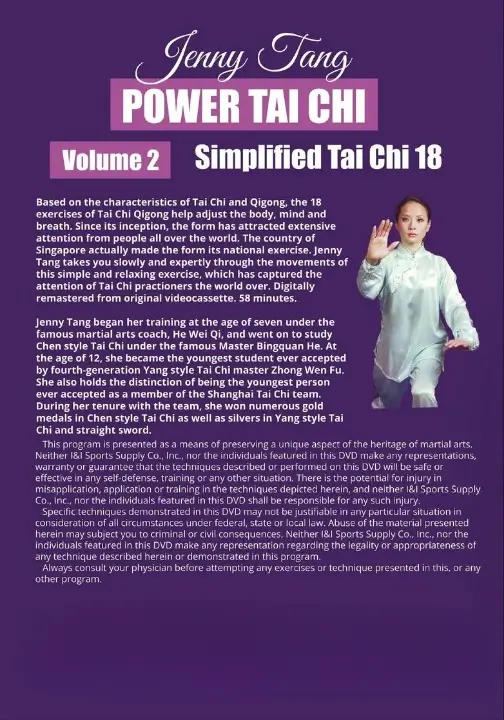 Jenny Tang
POWER TAI CHI

Volume 2 Simplified Tai Chi 18

Based on the characteristics of Tai Chi and Qigong, the 18 exercises of Tai Chi Qigong help adjust the body, mind and breath. Since its inception, the form has attracted extensive attention from people all over the world. The country of Singapore actually made the form its national exercise. Jenny Tang takes you slowly and expertly through the movements of this simple and relaxing exercise, which has captured the attention of Tai Chi practioners the world over. Digitally remastered from original videocassette. 58 minutes.

Jenny Tang began her training at the age of seven under the famous martial arts coach, He Wei Qi, and went on to study Chen style Tai Chi under the famous Master Bingquan He. At the age of 12, she became the youngest student ever accepted by fourth-generation Yang style Tai Chi master Zhong Wen Fu. She also holds the distinction of being the youngest person ever accepted as a member of the Shanghai Tai Chi team. During her tenure with the team, she won numerous gold medals in Chen style Tai Chi as well as silvers in Yang style Tai Chi and straight sword.

This program is presented as a means of preserving a unique aspect of the heritage of martial arts. Neither I&I Sports Supply Co., Inc., nor the individuals featured in this DVD make any representations, warranty or guarantee that the techniques described or performed on this DVD will be safe or effective in any self-defense, training or any other situation. There is the potential for injury in misapplication, application or training in the techniques depicted herein, and neither I&I Sports Supply Co., Inc., nor the individuals featured in this DVD shall be responsible for any such injury.

Specific techniques demonstrated in this DVD may not be justifiable in any particular situation in consideration of all circumstances under federal, state or local law. Abuse of the material presented herein may subject you to criminal or civil consequences. Neither I&I Sports Supply Co., Inc., nor the individuals featured in this DVD make any representation regarding the legality or appropriateness of any technique described herein or demonstrated in this program.

Always consult your physician before attempting any exercises or technique presented in this, or any other program.